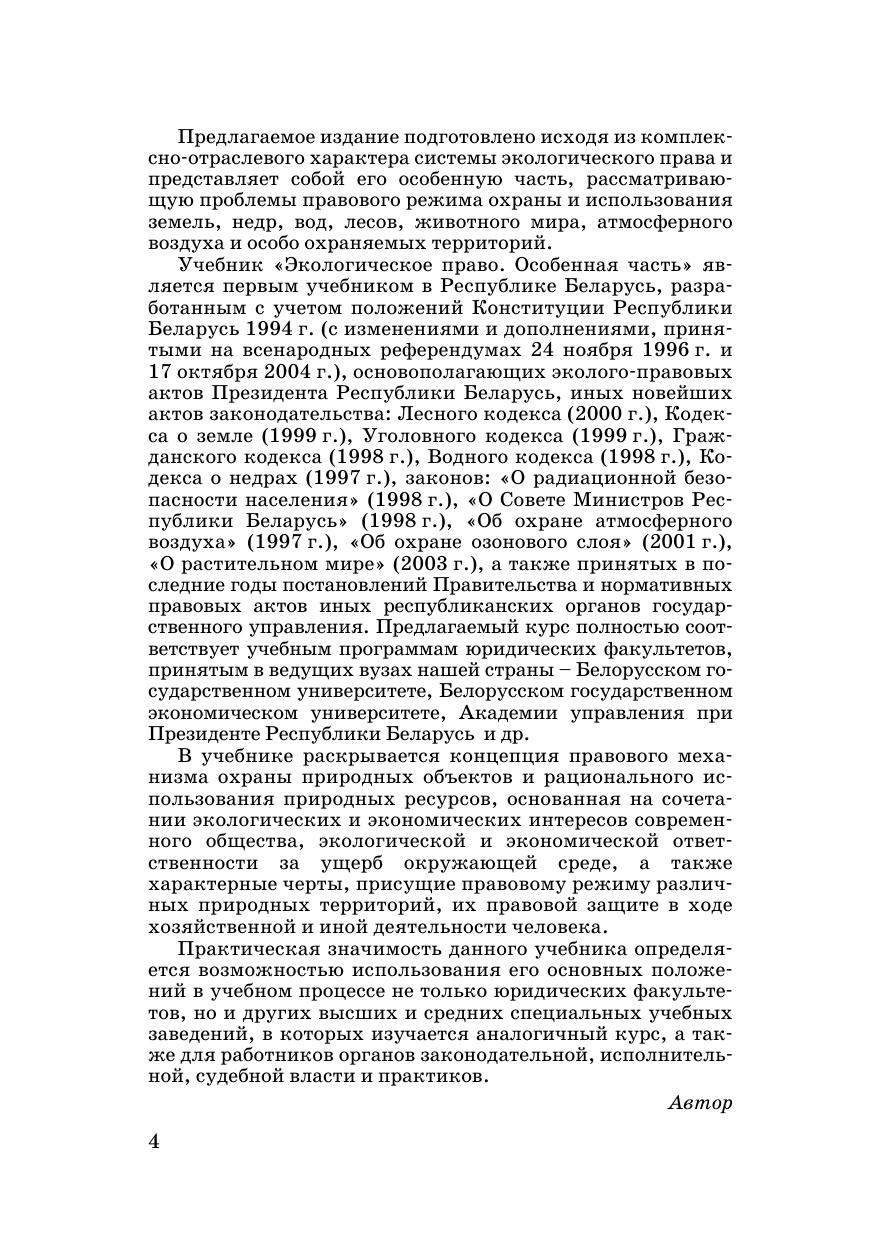 Предлагаемое издание подготовлено исходя из комплексно-отраслевого характера системы экологического права и представляет собой его особенную часть, рассматривающую проблемы правового режима охраны и использования земель, недр, вод, лесов, животного мира, атмосферного воздуха и особо охраняемых территорий.

Учебник «Экологическое право. Особенная часть» является первым учебником в Республике Беларусь, разработанным с учетом положений Конституции Республики Беларусь 1994 г. (с изменениями и дополнениями, принятыми на всенародных референдумах 24 ноября 1996 г. и 17 октября 2004 г.), основополагающих эколого-правовых актов Президента Республики Беларусь, иных новейших актов законодательства: Лесного кодекса (2000 г.), Кодекса о земле (1999 г.), Уголовного кодекса (1999 г.), Гражданского кодекса (1998 г.), Водного кодекса (1998 г.), Кодекса о недрах (1997 г.), законов: «О радиационной безопасности населения» (1998 г.), «О Совете Министров Республики Беларусь» (1998 г.), «Об охране атмосферного воздуха» (1997 г.), «Об охране озонового слоя» (2001 г.), «О растительном мире» (2003 г.), а также принятых в последние годы постановлений Правительства и нормативных правовых актов иных республиканских органов государственного управления. Предлагаемый курс полностью соответствует учебным программам юридических факультетов, принятым в ведущих вузах нашей страны – Белорусском государственном университете, Белорусском государственном экономическом университете, Академии управления при Президенте Республики Беларусь и др.

В учебнике раскрывается концепция правового механизма охраны природных объектов и рационального использования природных ресурсов, основанная на сочетании экологических и экономических интересов современного общества, экологической и экономической ответственности за ущерб окружающей среде, а также характерные черты, присущие правовому режиму различных природных территорий, их правовой защите в ходе хозяйственной и иной деятельности человека.

Практическая значимость данного учебника определяется возможностью использования его основных положений в учебном процессе не только юридических факультетов, но и других высших и средних специальных учебных заведений, в которых изучается аналогичный курс, а также для работников органов законодательной, исполнительной, судебной власти и практиков.

Автор

4